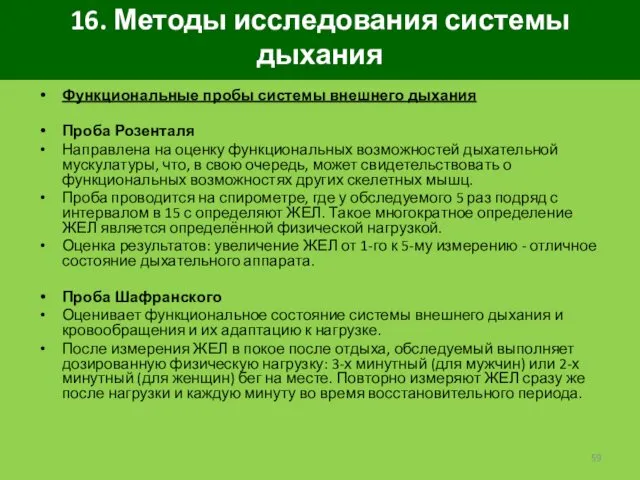 16. Методы исследования системы дыхания

• Функциональные пробы системы внешнего дыхания

• Проба Розенталя
• Направлена на оценку функциональных возможностей дыхательной мускулатуры, что, в свою очередь, может свидетельствовать о функциональных возможностях других скелетных мышц.
• Проба проводится на спирометре, где у обследуемого 5 раз подряд с интервалом в 15 с определяют ЖЕЛ. Такое многократное определение ЖЕЛ является определённой физической нагрузкой.
• Оценка результатов: увеличение ЖЕЛ от 1-го к 5-му измерению - отличное состояние дыхательного аппарата.

• Проба Шафранского
• Оценивает функциональное состояние системы внешнего дыхания и кровообращения и их адаптацию к нагрузке.
• После измерения ЖЕЛ в покое после отдыха, обследуемый выполняет дозированную физическую нагрузку: 3-х минутный (для мужчин) или 2-х минутный (для женщин) бег на месте. Повторно измеряют ЖЕЛ сразу же после нагрузки и каждую минуту во время восстановительного периода.

59